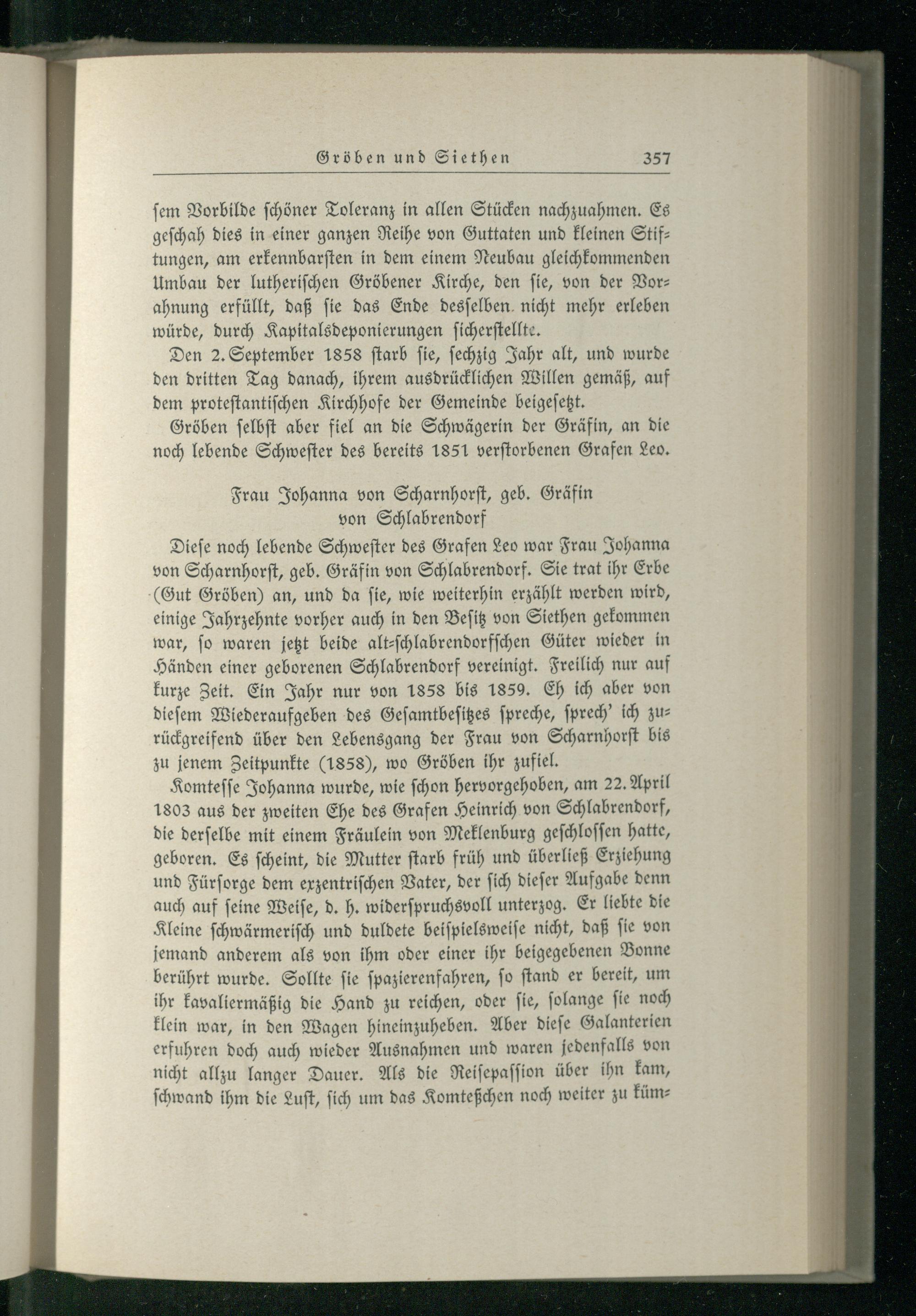 Gröben und Siethen 357

ſem Vorbilde ſchöner Toleranz in allen Stücken nachzuahmen. Es geſchah dies in einer ganzen Reihe von Guttaten und kleinen Stiftungen, am erkennbarſten in dem einem Neubau gleichkommenden Umbau der lutheriſchen Gröbener Kirche, den ſie, von der Vorahnung erfüllt, daß ſie das Ende desſelben nicht mehr erleben würde, durch Kapitalsdeponierungen ſicherſtellte.

Den 2. September 1858 ſtarb ſie, ſechzig Jahr alt, und wurde den dritten Tag danach, ihrem ausdrücklichen Willen gemäß, auf dem proteſtantiſchen Kirchhofe der Gemeinde beigeſetzt.

Gröben ſelbſt aber fiel an die Schwägerin der Gräfin, an die noch lebende Schweſter des bereits 1851 verſtorbenen Grafen Leo.

Frau Johanna von Scharnhorſt, geb. Gräfin von Schlabrendorf

Dieſe noch lebende Schweſter des Grafen Leo war Frau Johanna von Scharnhorſt, geb. Gräfin von Schlabrendorf. Sie trat ihr Erbe (Gut Gröben) an, und da ſie, wie weiterhin erzählt werden wird, einige Jahrzehnte vorher auch in den Beſitz von Siethen gekommen war, ſo waren jetzt beide alt-ſchlabrendorfſchen Güter wieder in Händen einer geborenen Schlabrendorf vereinigt. Freilich nur auf kurze Zeit. Ein Jahr nur von 1858 bis 1859. Eh ich aber von dieſem Wiederaufgeben des Geſamtbeſitzes ſpreche, ſprech' ich zurückgreifend über den Lebensgang der Frau von Scharnhorſt bis zu jenem Zeitpunkte (1858), wo Gröben ihr zufiel.

Komteſſe Johanna wurde, wie ſchon hervorgehoben, am 22. April 1803 aus der zweiten Ehe des Grafen Heinrich von Schlabrendorf, die derſelbe mit einem Fräulein von Meklenburg geſchloſſen hatte, geboren. Es ſcheint, die Mutter ſtarb früh und überließ Erziehung und Fürſorge dem exzentriſchen Vater, der ſich dieſer Aufgabe denn auch auf ſeine Weiſe, d. h. widerſpruchsvoll unterzog. Er liebte die Kleine ſchwärmeriſch und duldete beiſpielsweiſe nicht, daß ſie von jemand anderem als von ihm oder einer ihr beigegebenen Bonne berührt wurde. Sollte ſie ſpazierenfahren, ſo ſtand er bereit, um ihr kavaliermäßig die Hand zu reichen, oder ſie, ſolange ſie noch klein war, in den Wagen hineinzuheben. Aber dieſe Galanterien erfuhren doch auch wieder Ausnahmen und waren jedenfalls von nicht allzu langer Dauer. Als die Reiſepaſſion über ihn kam, ſchwand ihm die Luſt, ſich um das Komteßchen noch weiter zu küm-